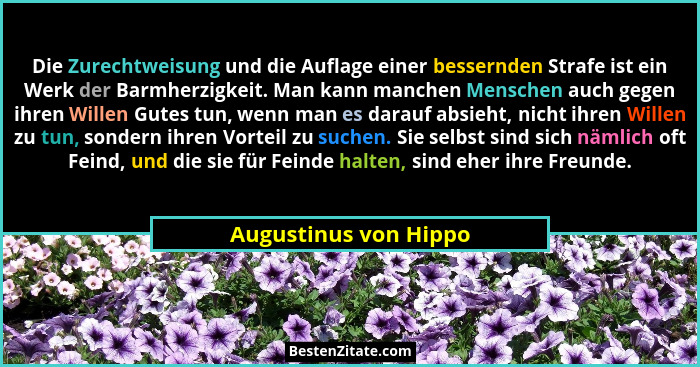 Die Zurechtweisung und die Auflage einer bessernden Strafe ist ein Werk der Barmherzigkeit. Man kann manchen Menschen auch gegen ihren Willen Gutes tun, wenn man es darauf absieht, nicht ihren Willen zu tun, sondern ihren Vorteil zu suchen. Sie selbst sind sich nämlich oft Feind, und die sie für Feinde halten, sind eher ihre Freunde.

Augustinus von Hippo

BestenZitate.com